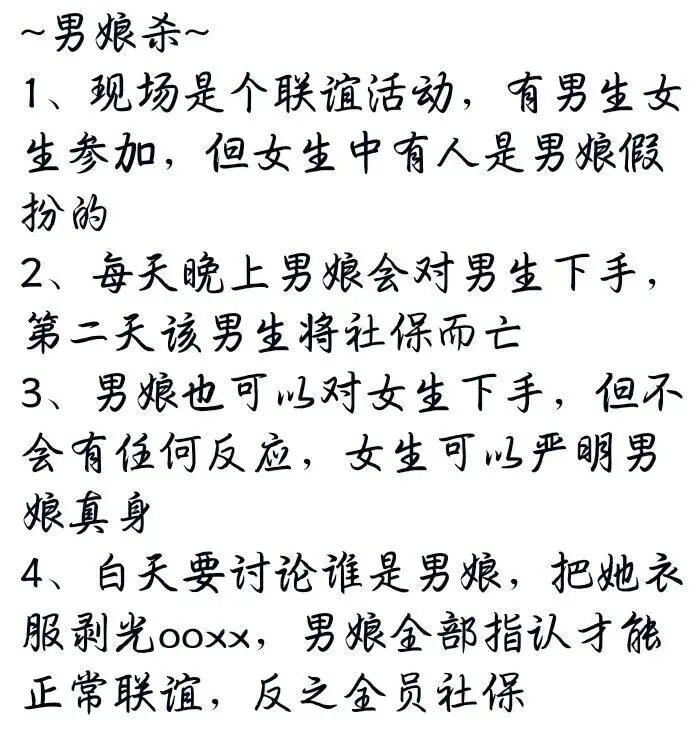 ~男娘杀~
1、现场是个联谊活动，有男生女生参加，但女生中有人是男娘假扮的
2、每天晚上男娘会对男生下手，第二天该男生将社保而亡
3、男娘也可以对女生下手，但不会有任何反应，女生可以严明男娘真身
4、白天要讨论谁是男娘，把她衣服剥光ooxx，男娘全部指认才能正常联谊，反之全员社保